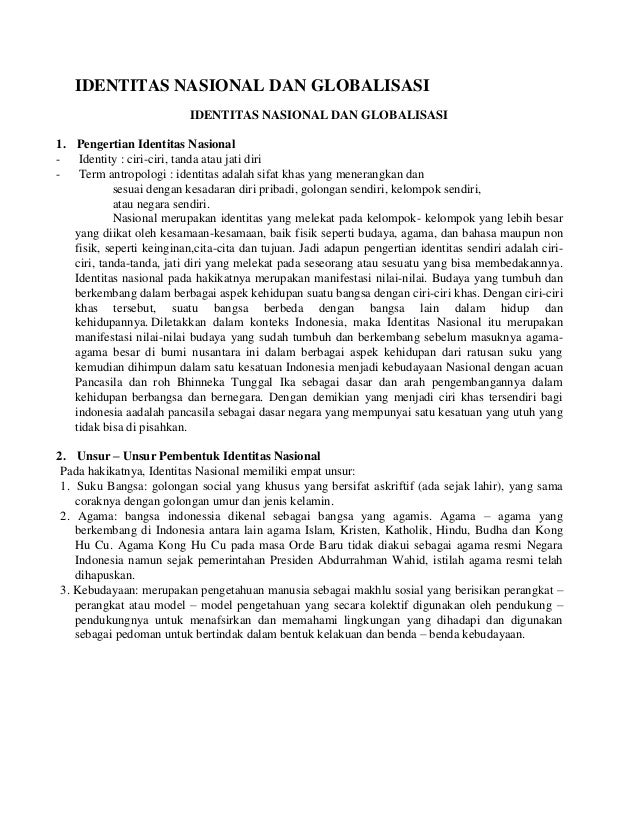 IDENTITAS NASIONAL DAN GLOBALISASI

IDENTITAS NASIONAL DAN GLOBALISASI

1. Pengertian Identitas Nasional
- Identity : ciri-ciri, tanda atau jati diri
- Term antropologi : identitas adalah sifat khas yang menerangkan dan sesuai dengan kesadaran diri pribadi, golongan sendiri, kelompok sendiri, atau negara sendiri.

Nasional merupakan identitas yang melekat pada kelompok- kelompok yang lebih besar yang diikat oleh kesamaan-kesamaan, baik fisik seperti budaya, agama, dan bahasa maupun non fisik, seperti keinginan,cita-cita dan tujuan. Jadi adapun pengertian identitas sendiri adalah ciri-ciri, tanda-tanda, jati diri yang melekat pada seseorang atau sesuatu yang bisa membedakannya. Identitas nasional pada hakikatnya merupakan manifestasi nilai-nilai. Budaya yang tumbuh dan berkembang dalam berbagai aspek kehidupan suatu bangsa dengan ciri-ciri khas. Dengan ciri-ciri khas tersebut, suatu bangsa berbeda dengan bangsa lain dalam hidup dan kehidupannya. Diletakkan dalam konteks Indonesia, maka Identitas Nasional itu merupakan manifestasi nilai-nilai budaya yang sudah tumbuh dan berkembang sebelum masuknya agama-agama besar di bumi nusantara ini dalam berbagai aspek kehidupan dari ratusan suku yang kemudian dihimpun dalam satu kesatuan Indonesia menjadi kebudayaan Nasional dengan acuan Pancasila dan roh Bhinneka Tunggal Ika sebagai dasar dan arah pengembangannya dalam kehidupan berbangsa dan bernegara. Dengan demikian yang menjadi ciri khas tersendiri bagi indonesia aadalah pancasila sebagai dasar negara yang mempunyai satu kesatuan yang utuh yang tidak bisa di pisahkan.

2. Unsur – Unsur Pembentuk Identitas Nasional
Pada hakikatnya, Identitas Nasional memiliki empat unsur:
1. Suku Bangsa: golongan social yang khusus yang bersifat askriftif (ada sejak lahir), yang sama coraknya dengan golongan umur dan jenis kelamin.
2. Agama: bangsa indonessia dikenal sebagai bangsa yang agamis. Agama – agama yang berkembang di Indonesia antara lain agama Islam, Kristen, Katholik, Hindu, Budha dan Kong Hu Cu. Agama Kong Hu Cu pada masa Orde Baru tidak diakui sebagai agama resmi Negara Indonesia namun sejak pemerintahan Presiden Abdurrahman Wahid, istilah agama resmi telah dihapuskan.
3. Kebudayaan: merupakan pengetahuan manusia sebagai makhlu sosial yang berisikan perangkat – perangkat atau model – model pengetahuan yang secara kolektif digunakan oleh pendukung – pendukungnya untuk menafsirkan dan memahami lingkungan yang dihadapi dan digunakan sebagai pedoman untuk bertindak dalam bentuk kelakuan dan benda – benda kebudayaan.